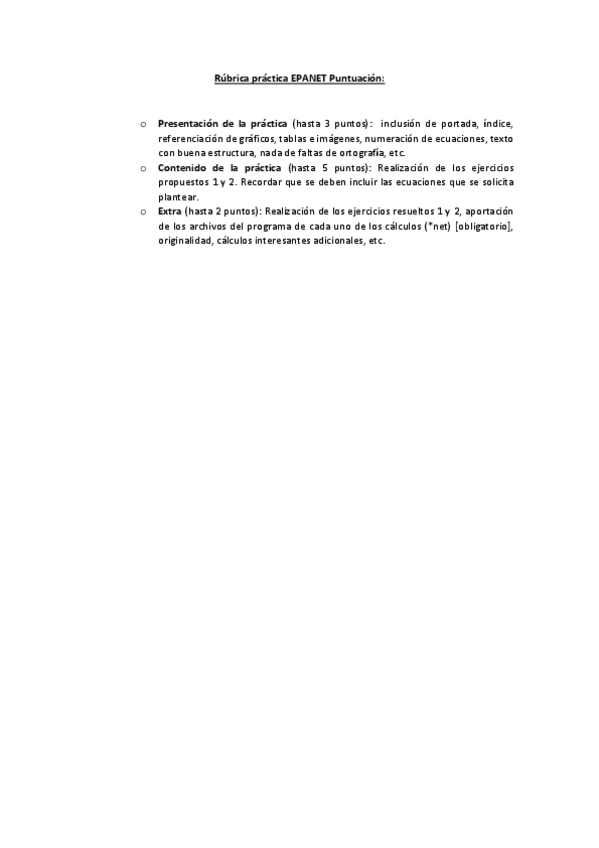 Rúbrica práctica EPANET Puntuación:

o Presentación de la práctica (hasta 3 puntos): inclusión de portada, índice, referenciación de gráficos, tablas e imágenes, numeración de ecuaciones, texto con buena estructura, nada de faltas de ortografía, etc.
o Contenido de la práctica (hasta 5 puntos): Realización de los ejercicios propuestos 1 y 2. Recordar que se deben incluir las ecuaciones que se solicita plantear.
o Extra (hasta 2 puntos): Realización de los ejercicios resueltos 1 y 2, aportación de los archivos del programa de cada uno de los cálculos (*net) [obligatorio], originalidad, cálculos interesantes adicionales, etc.